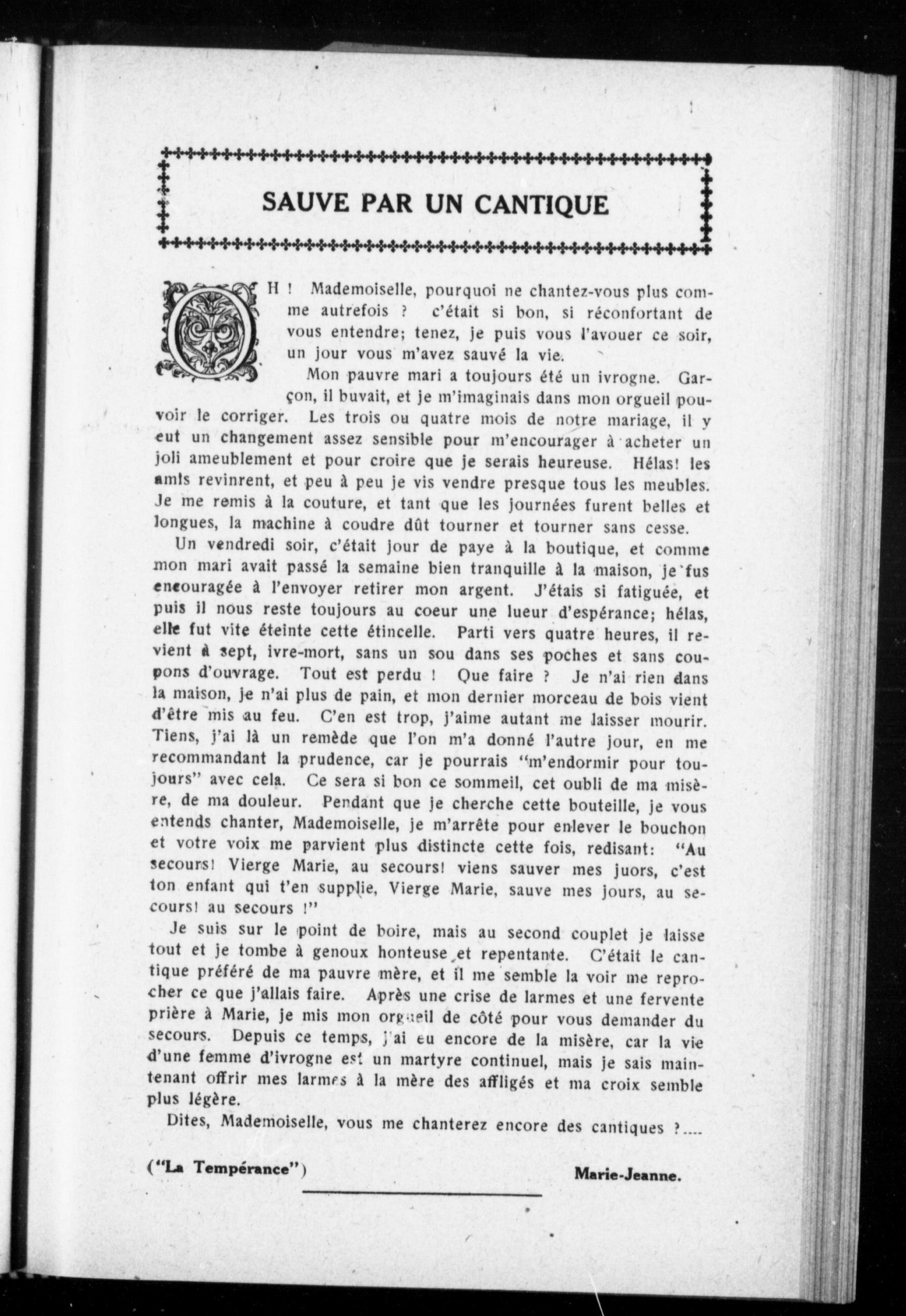 SAUVE PAR UN CANTIQUE

OH ! Mademoiselle, pourquoi ne chantez-vous plus comme autrefois ? c'était si bon, si réconfortant de vous entendre; tenez, je puis vous l'avouer ce soir, un jour vous m'avez sauvé la vie.

Mon pauvre mari a toujours été un ivrogne. Garçon, il buvait, et je m'imaginais dans mon orgueil pouvoir le corriger. Les trois ou quatre mois de notre mariage, il y eut un changement assez sensible pour m'encourager à acheter un joli ameublement et pour croire que je serais heureuse. Hélas! les amis revinrent, et peu à peu je vis vendre presque tous les meubles. Je me remis à la couture, et tant que les journées furent belles et longues, la machine à coudre dût tourner et tourner sans cesse.

Un vendredi soir, c'était jour de paye à la boutique, et comme mon mari avait passé la semaine bien tranquille à la maison, je fus encouragée à l'envoyer retirer mon argent. J'étais si fatiguée, et puis il nous reste toujours au coeur une lueur d'espérance; hélas, elle fut vite éteinte cette étincelle. Parti vers quatre heures, il revient à sept, ivre-mort, sans un sou dans ses poches et sans coupons d'ouvrage. Tout est perdu ! Que faire ? Je n'ai rien dans la maison, je n'ai plus de pain, et mon dernier morceau de bois vient d'être mis au feu. C'en est trop, j'aime autant me laisser mourir. Tiens, j'ai là un remède que l'on m'a donné l'autre jour, en me recommandant la prudence, car je pourrais "m'endormir pour toujours" avec cela. Ce sera si bon ce sommeil, cet oubli de ma misère, de ma douleur. Pendant que je cherche cette bouteille, je vous entends chanter, Mademoiselle, je m'arrête pour enlever le bouchon et votre voix me parvient plus distincte cette fois, redisant: "Au secours! Vierge Marie, au secours! viens sauver mes juors, c'est ton enfant qui t'en supplie, Vierge Marie, sauve mes jours, au secours! au secours !"

Je suis sur le point de boire, mais au second couplet je laisse tout et je tombe à genoux honteuse et repentante. C'était le cantique préféré de ma pauvre mère, et il me semble la voir me reprocher ce que j'allais faire. Après une crise de larmes et une fervente prière à Marie, je mis mon orgueil de côté pour vous demander du secours. Depuis ce temps, j'ai eu encore de la misère, car la vie d'une femme d'ivrogne est un martyre continuel, mais je sais maintenant offrir mes larmes à la mère des affligés et ma croix semble plus légère.

Dites, Mademoiselle, vous me chanterez encore des cantiques ?....

("La Tempérance") Marie-Jeanne.